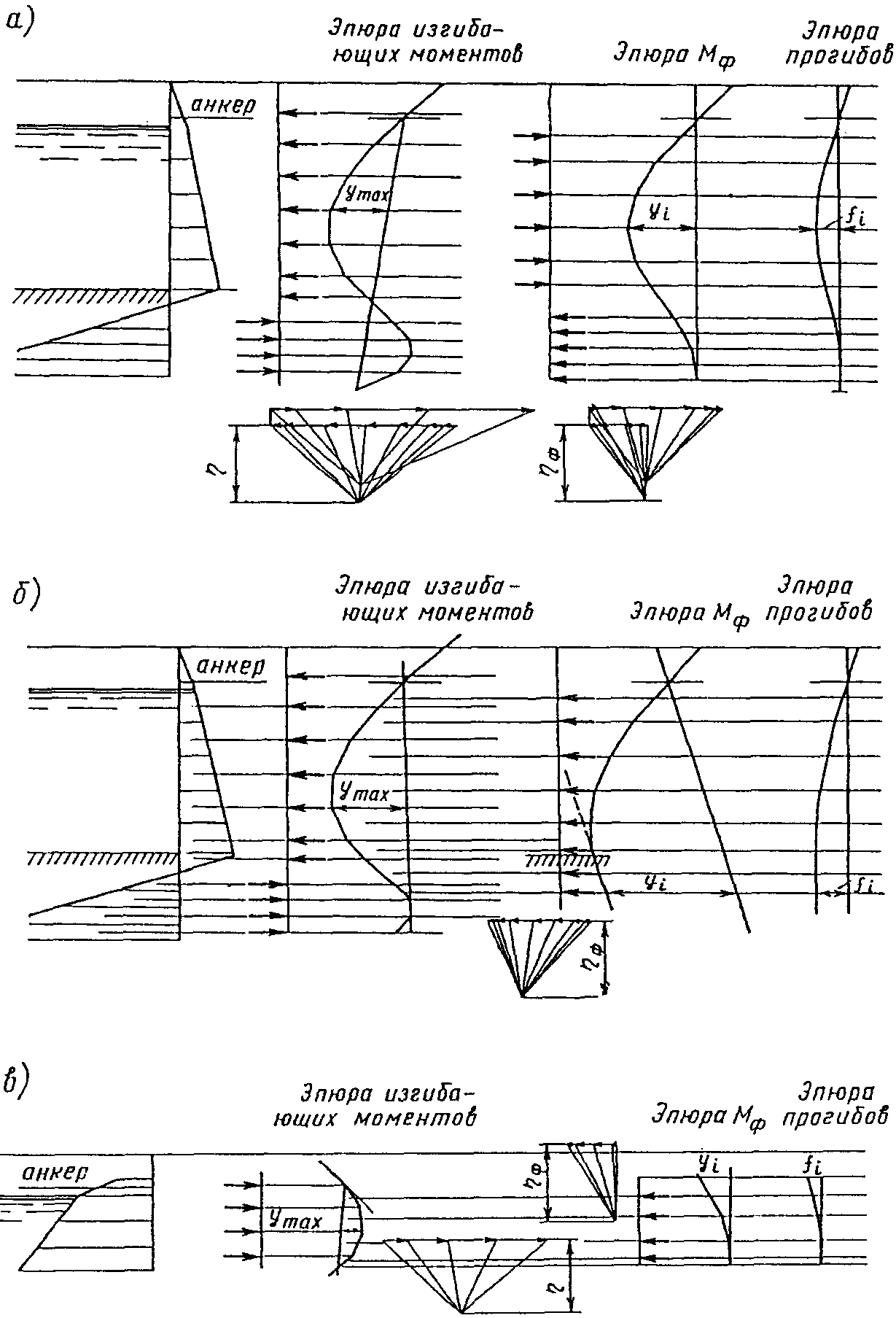 а)

Эпюра изгибающих моментов

Эпюра $M_ф$

Эпюра прогибов

анкер

$y_{max}$

$y_i$

$f_i$

$\eta$

$\eta_ф$

б)

Эпюра изгибающих моментов

Эпюра $M_ф$

Эпюра прогибов

анкер

$y_{max}$

$y_i$

$f_i$

$\eta_ф$

в)

Эпюра изгибающих моментов

Эпюра $M_ф$

Эпюра прогибов

анкер

$y_{max}$

$\eta_ф$

$y_i$

$f_i$

$\eta$